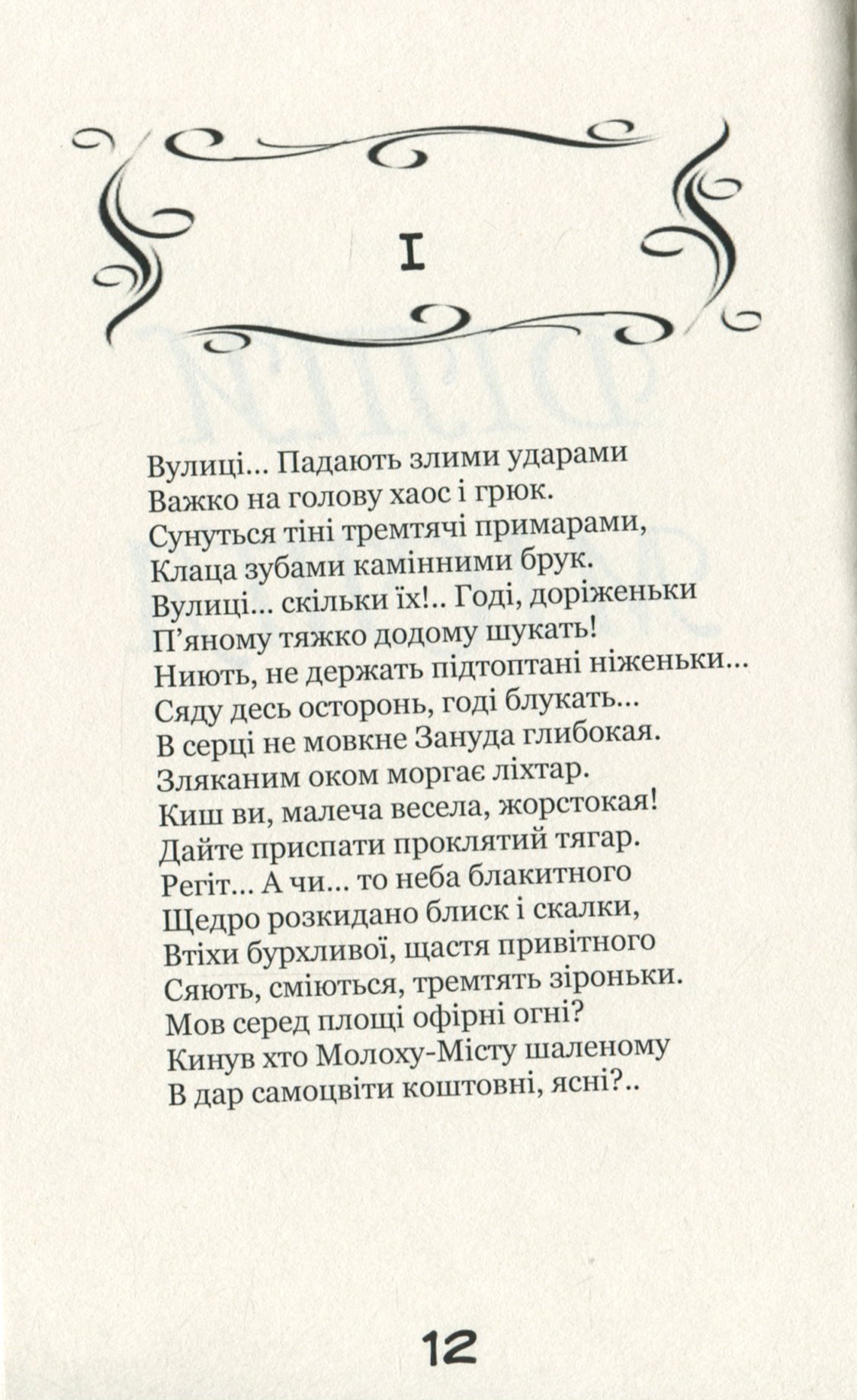 I

Вулиці... Падають злими ударами
Важко на голову хаос і грюк.
Сунуться тіні тремтячі примарами,
Клаца зубами камінними брук.
Вулиці... скільки їх!.. Годі, доріженьки
П'яному тяжко додому шукать!
Ниють, не держать підтоптані ніженьки...
Сяду десь осторонь, годі блукать...
В серці не мовкне Зануда глибокая.
Зляканим оком моргає ліхтар.
Киш ви, малеча весела, жорстокая!
Дайте приспати проклятий тягар.
Регіт... А чи... то неба блакитного
Щедро розкидано блиск і скалки,
Втіхи бурхливої, щастя привітного
Сяють, сміються, тремтять зіроньки.
Мов серед площі офірні огні?
Кинув хто Молоху-Місту шаленому
В дар самоцвіти коштовні, ясні?..

12